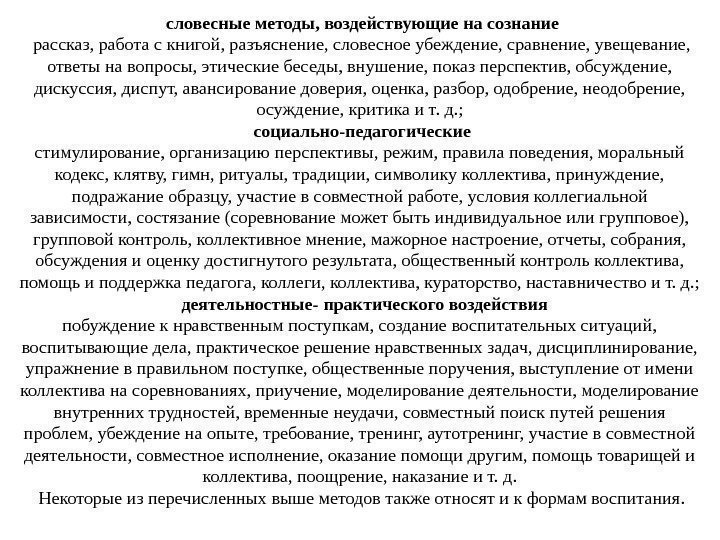 словесные методы, воздействующие на сознание
рассказ, работа с книгой, разъяснение, словесное убеждение, сравнение, увещевание, ответы на вопросы, этические беседы, внушение, показ перспектив, обсуждение, дискуссия, диспут, авансирование доверия, оценка, разбор, одобрение, неодобрение, осуждение, критика и т. д.;
социально-педагогические
стимулирование, организацию перспективы, режим, правила поведения, моральный кодекс, клятву, гимн, ритуалы, традиции, символику коллектива, принуждение, подражание образцу, участие в совместной работе, условия коллегиальной зависимости, состязание (соревнование может быть индивидуальное или групповое), групповой контроль, коллективное мнение, мажорное настроение, отчеты, собрания, обсуждения и оценку достигнутого результата, общественный контроль коллектива, помощь и поддержка педагога, коллеги, коллектива, кураторство, наставничество и т. д.;
деятельностные- практического воздействия
побуждение к нравственным поступкам, создание воспитательных ситуаций, воспитывающие дела, практическое решение нравственных задач, дисциплинирование, упражнение в правильном поступке, общественные поручения, выступление от имени коллектива на соревнованиях, приучение, моделирование деятельности, моделирование внутренних трудностей, временные неудачи, совместный поиск путей решения проблем, убеждение на опыте, требование, тренинг, аутотренинг, участие в совместной деятельности, совместное исполнение, оказание помощи другим, помощь товарищей и коллектива, поощрение, наказание и т. д.
Некоторые из перечисленных выше методов также относят и к формам воспитания.